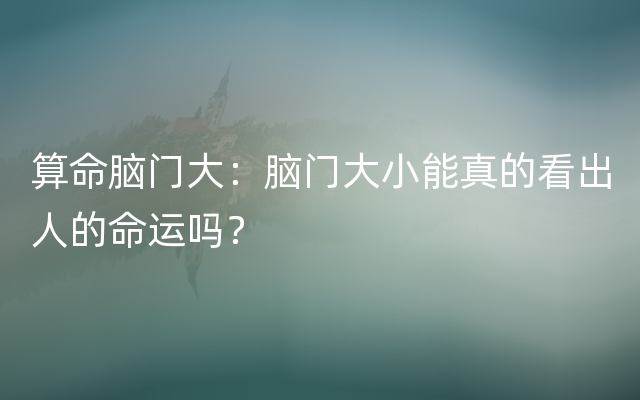 算命脑门大：脑门大小能真的看出人的命运吗？